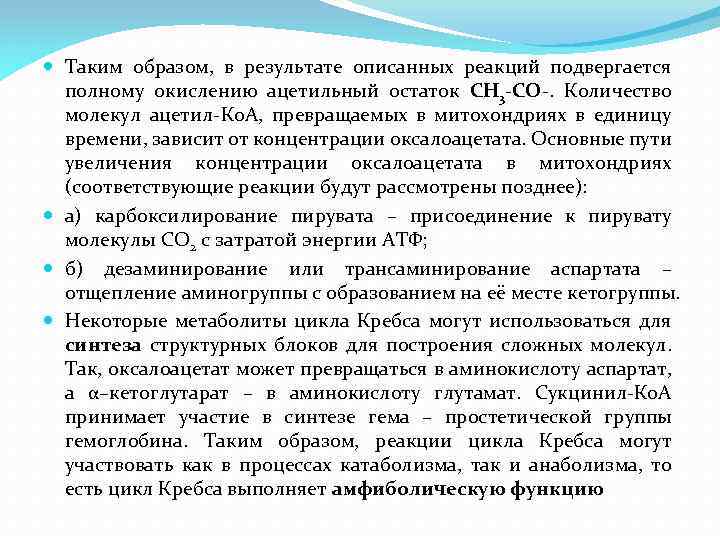 Таким образом, в результате описанных реакций подвергается полному окислению ацетильный остаток $CH_3$-CO-. Количество молекул ацетил-КоА, превращаемых в митохондриях в единицу времени, зависит от концентрации оксалоацетата. Основные пути увеличения концентрации оксалоацетата в митохондриях (соответствующие реакции будут рассмотрены позднее):

а) карбоксилирование пирувата – присоединение к пирувату молекулы $CO_2$ с затратой энергии АТФ;

б) дезаминирование или трансаминирование аспартата – отщепление аминогруппы с образованием на её месте кетогруппы.

Некоторые метаболиты цикла Кребса могут использоваться для синтеза структурных блоков для построения сложных молекул. Так, оксалоацетат может превращаться в аминокислоту аспартат, а α–кетоглутарат – в аминокислоту глутамат. Сукцинил-КоА принимает участие в синтезе гема – простетической группы гемоглобина. Таким образом, реакции цикла Кребса могут участвовать как в процессах катаболизма, так и анаболизма, то есть цикл Кребса выполняет амфиболическую функцию